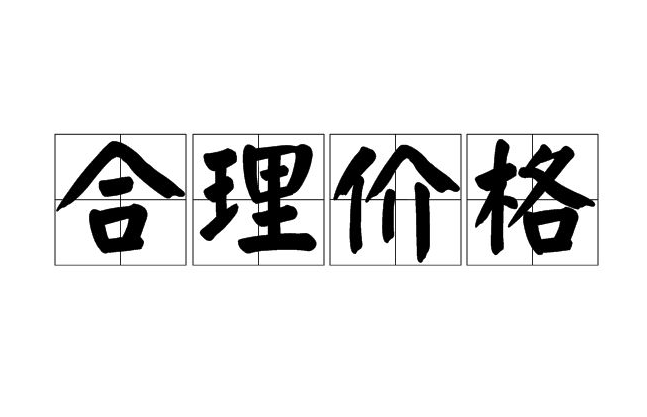 合理价格